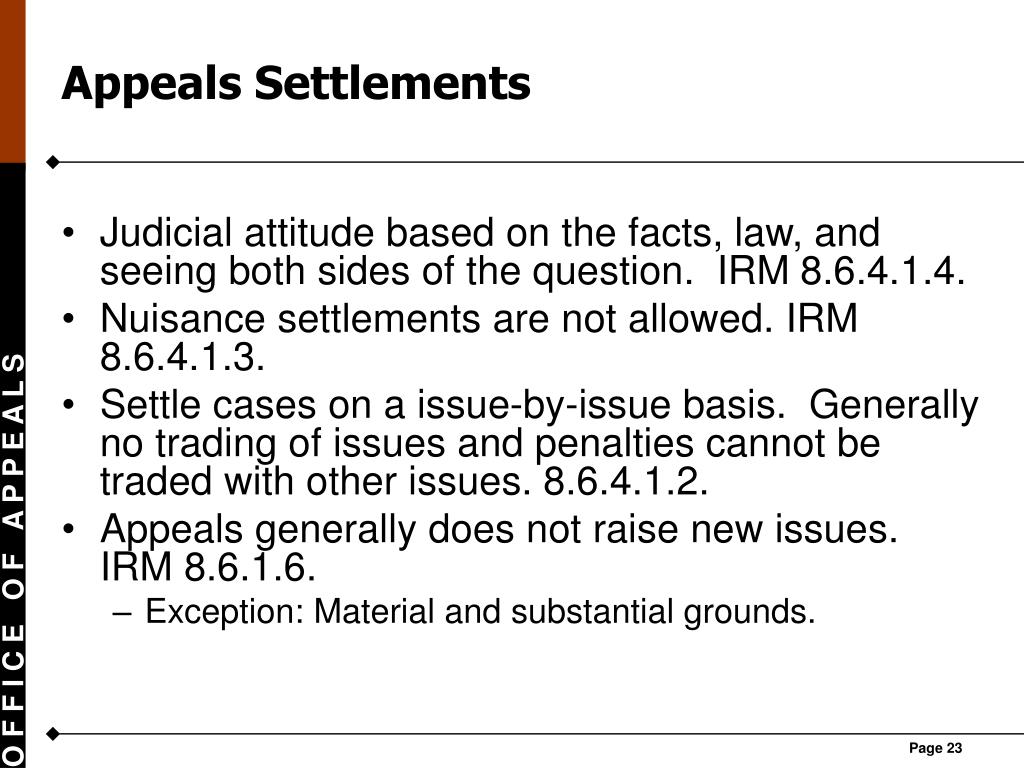 OFFICE OF APPEALS

Appeals Settlements

• Judicial attitude based on the facts, law, and seeing both sides of the question. IRM 8.6.4.1.4.
• Nuisance settlements are not allowed. IRM 8.6.4.1.3.
• Settle cases on a issue-by-issue basis. Generally no trading of issues and penalties cannot be traded with other issues. 8.6.4.1.2.
• Appeals generally does not raise new issues. IRM 8.6.1.6.
– Exception: Material and substantial grounds.

Page 23